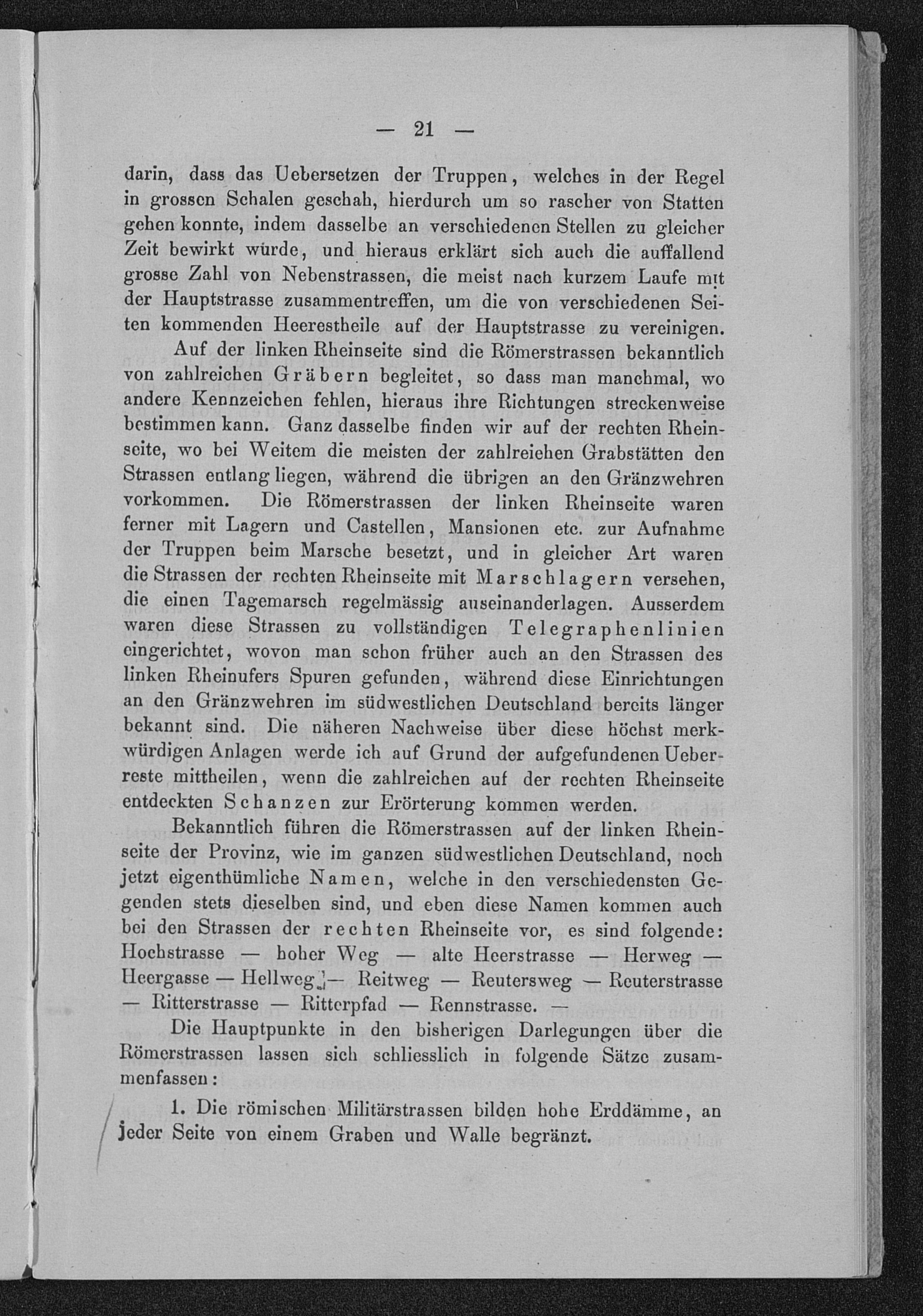 — 21 —

darin, dass das Uebersetzen der Truppen, welches in der Regel in grossen Schalen geschah, hierdurch um so rascher von Statten gehen konnte, indem dasselbe an verschiedenen Stellen zu gleicher Zeit bewirkt würde, und hieraus erklärt sich auch die auffallend grosse Zahl von Nebenstrassen, die meist nach kurzem Laufe mit der Hauptstrasse zusammentreffen, um die von verschiedenen Seiten kommenden Heerestheile auf der Hauptstrasse zu vereinigen.

Auf der linken Rheinseite sind die Römerstrassen bekanntlich von zahlreichen Gräbern begleitet, so dass man manchmal, wo andere Kennzeichen fehlen, hieraus ihre Richtungen streckenweise bestimmen kann. Ganz dasselbe finden wir auf der rechten Rheinseite, wo bei Weitem die meisten der zahlreichen Grabstätten den Strassen entlang liegen, während die übrigen an den Gränzwehren vorkommen. Die Römerstrassen der linken Rheinseite waren ferner mit Lagern und Castellen, Mansionen etc. zur Aufnahme der Truppen beim Marsche besetzt, und in gleicher Art waren die Strassen der rechten Rheinseite mit Marschlagern versehen, die einen Tagemarsch regelmässig auseinanderlagen. Ausserdem waren diese Strassen zu vollständigen Telegraphenlinien eingerichtet, wovon man schon früher auch an den Strassen des linken Rheinufers Spuren gefunden, während diese Einrichtungen an den Gränzwehren im südwestlichen Deutschland bereits länger bekannt sind. Die näheren Nachweise über diese höchst merkwürdigen Anlagen werde ich auf Grund der aufgefundenen Ueberreste mittheilen, wenn die zahlreichen auf der rechten Rheinseite entdeckten Schanzen zur Erörterung kommen werden.

Bekanntlich führen die Römerstrassen auf der linken Rheinseite der Provinz, wie im ganzen südwestlichen Deutschland, noch jetzt eigenthümliche Namen, welche in den verschiedensten Gegenden stets dieselben sind, und eben diese Namen kommen auch bei den Strassen der rechten Rheinseite vor, es sind folgende: Hochstrasse — hoher Weg — alte Heerstrasse — Herweg — Heergasse — Hellweg — Reitweg — Reutersweg — Reuterstrasse — Ritterstrasse — Ritterpfad — Rennstrasse. —

Die Hauptpunkte in den bisherigen Darlegungen über die Römerstrassen lassen sich schliesslich in folgende Sätze zusammenfassen:

1. Die römischen Militärstrassen bilden hohe Erddämme, an jeder Seite von einem Graben und Walle begränzt.